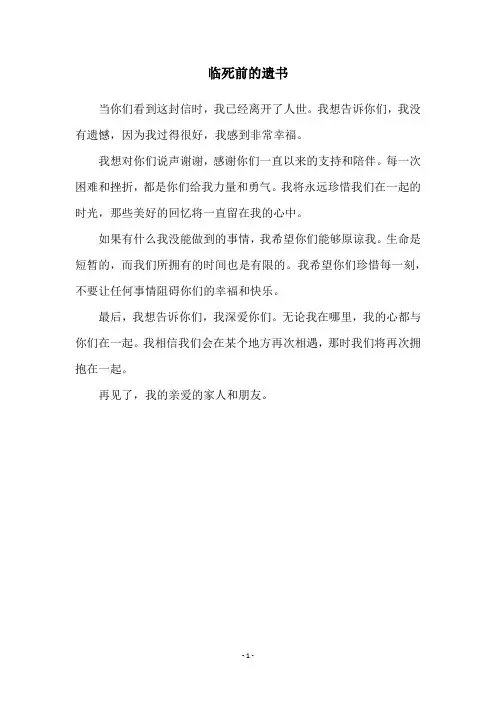 临死前的遗书

当你们看到这封信时，我已经离开了人世。我想告诉你们，我没有遗憾，因为我过得很好，我感到非常幸福。

我想对你们说声谢谢，感谢你们一直以来的支持和陪伴。每一次困难和挫折，都是你们给我力量和勇气。我将永远珍惜我们在一起的时光，那些美好的回忆将一直留在我的心中。

如果有什么我没能做到的事情，我希望你们能够原谅我。生命是短暂的，而我们所拥有的时间也是有限的。我希望你们珍惜每一刻，不要让任何事情阻碍你们的幸福和快乐。

最后，我想告诉你们，我深爱你们。无论我在哪里，我的心都与你们在一起。我相信我们会在某个地方再次相遇，那时我们将再次拥抱在一起。

再见了，我的亲爱的家人和朋友。

- 1 -